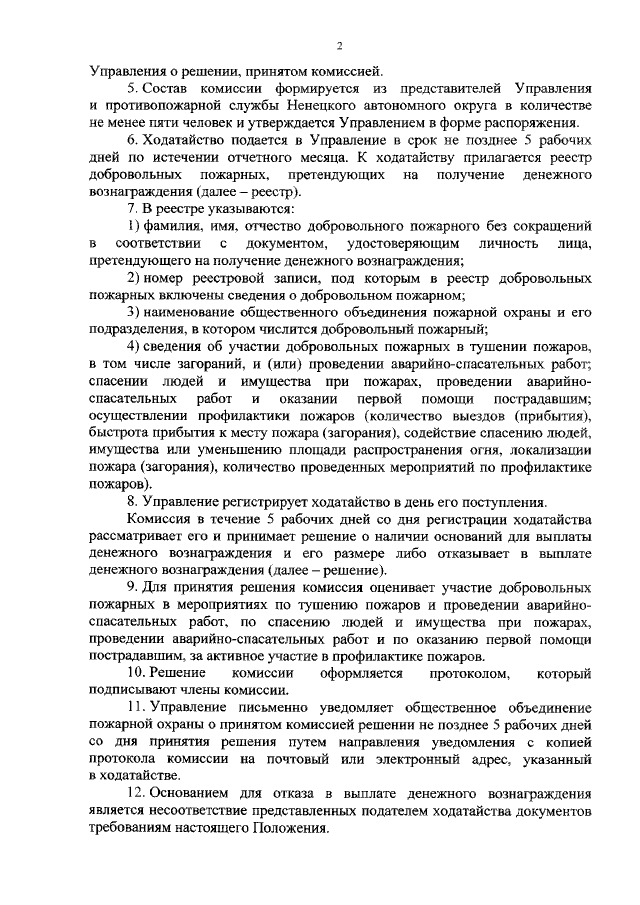 2

Управления о решении, принятом комиссией.

5. Состав комиссии формируется из представителей Управления и противопожарной службы Ненецкого автономного округа в количестве не менее пяти человек и утверждается Управлением в форме распоряжения.

6. Ходатайство подается в Управление в срок не позднее 5 рабочих дней по истечении отчетного месяца. К ходатайству прилагается реестр добровольных пожарных, претендующих на получение денежного вознаграждения (далее – реестр).

7. В реестре указываются:

1) фамилия, имя, отчество добровольного пожарного без сокращений в соответствии с документом, удостоверяющим личность лица, претендующего на получение денежного вознаграждения;

2) номер реестровой записи, под которым в реестр добровольных пожарных включены сведения о добровольном пожарном;

3) наименование общественного объединения пожарной охраны и его подразделения, в котором числится добровольный пожарный;

4) сведения об участии добровольных пожарных в тушении пожаров, в том числе загораний, и (или) проведении аварийно-спасательных работ; спасении людей и имущества при пожарах, проведении аварийно-спасательных работ и оказании первой помощи пострадавшим; осуществлении профилактики пожаров (количество выездов (прибытия), быстрота прибытия к месту пожара (загорания), содействие спасению людей, имущества или уменьшению площади распространения огня, локализации пожара (загорания), количество проведенных мероприятий по профилактике пожаров).

8. Управление регистрирует ходатайство в день его поступления.

Комиссия в течение 5 рабочих дней со дня регистрации ходатайства рассматривает его и принимает решение о наличии оснований для выплаты денежного вознаграждения и его размере либо отказывает в выплате денежного вознаграждения (далее – решение).

9. Для принятия решения комиссия оценивает участие добровольных пожарных в мероприятиях по тушению пожаров и проведении аварийно-спасательных работ, по спасению людей и имущества при пожарах, проведении аварийно-спасательных работ и по оказанию первой помощи пострадавшим, за активное участие в профилактике пожаров.

10. Решение комиссии оформляется протоколом, который подписывают члены комиссии.

11. Управление письменно уведомляет общественное объединение пожарной охраны о принятом комиссией решении не позднее 5 рабочих дней со дня принятия решения путем направления уведомления с копией протокола комиссии на почтовый или электронный адрес, указанный в ходатайстве.

12. Основанием для отказа в выплате денежного вознаграждения является несоответствие представленных подателем ходатайства документов требованиям настоящего Положения.